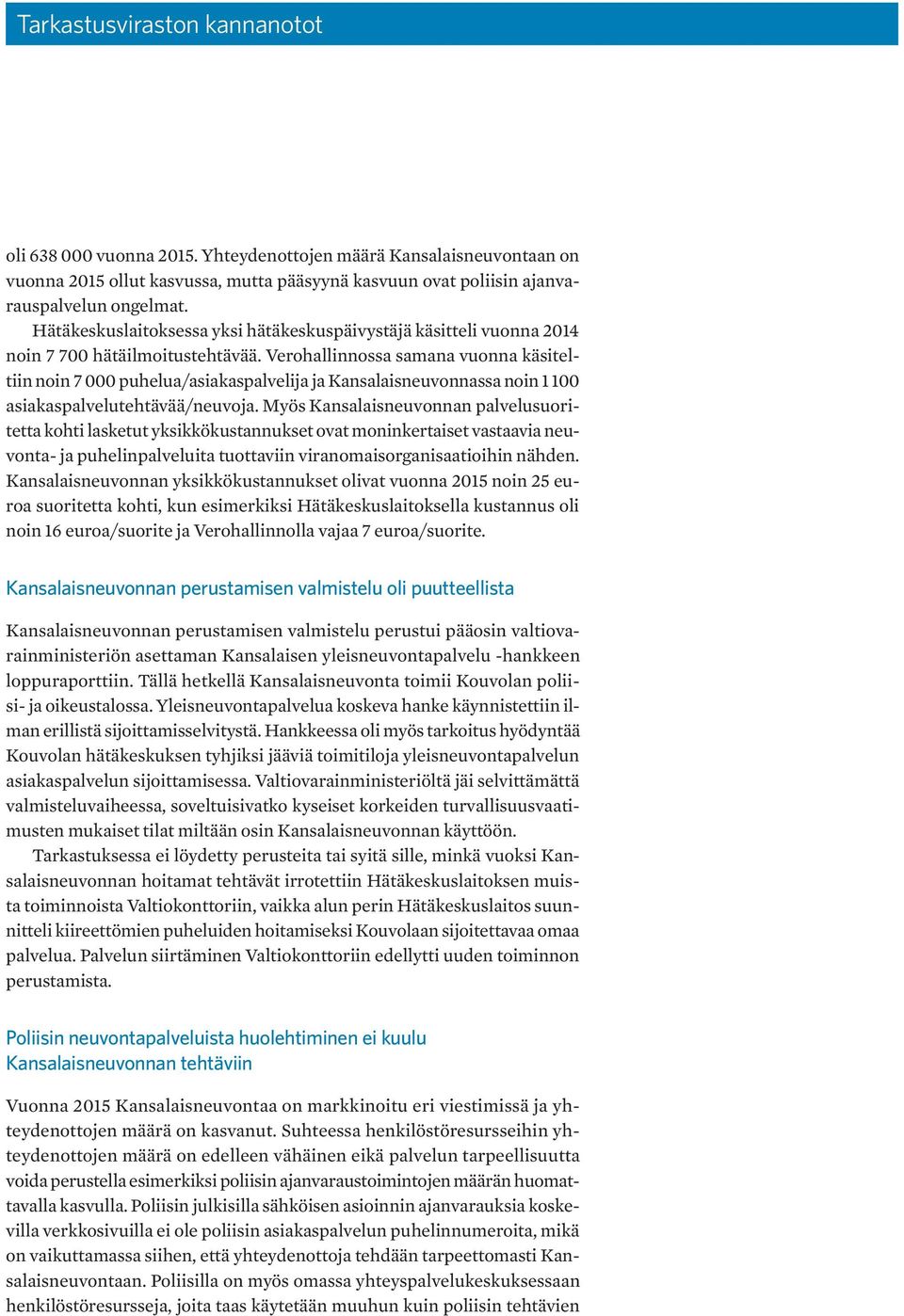 Tarkastusviraston kannanotot

oli 638 000 vuonna 2015. Yhteydenottojen määrä Kansalaisneuvontaan on vuonna 2015 ollut kasvussa, mutta pääsyynä kasvuun ovat poliisin ajanvarauspalvelun ongelmat.

Hätäkeskuslaitoksessa yksi hätäkeskuspäivystäjä käsitteli vuonna 2014 noin 7 700 hätäilmoitustehtävää. Verohallinnossa samana vuonna käsiteltiin noin 7 000 puhelua/asiakaspalvelija ja Kansalaisneuvonnassa noin 1 100 asiakaspalvelutehtävää/neuvoja. Myös Kansalaisneuvonnan palvelusuoritetta kohti lasketut yksikkökustannukset ovat moninkertaiset vastaavia neuvonta- ja puhelinpalveluita tuottaviin viranomaisorganisaatioihin nähden. Kansalaisneuvonnan yksikkökustannukset olivat vuonna 2015 noin 25 euroa suoritetta kohti, kun esimerkiksi Hätäkeskuslaitoksella kustannus oli noin 16 euroa/suorite ja Verohallinnolla vajaa 7 euroa/suorite.

Kansalaisneuvonnan perustamisen valmistelu oli puutteellista

Kansalaisneuvonnan perustamisen valmistelu perustui pääosin valtiovarainministeriön asettaman Kansalaisen yleisneuvontapalvelu -hankkeen loppuraporttiin. Tällä hetkellä Kansalaisneuvonta toimii Kouvolan poliisi- ja oikeustalossa. Yleisneuvontapalvelua koskeva hanke käynnistettiin ilman erillistä sijoittamisselvitystä. Hankkeessa oli myös tarkoitus hyödyntää Kouvolan hätäkeskuksen tyhjiksi jääviä toimitiloja yleisneuvontapalvelun asiakaspalvelun sijoittamisessa. Valtiovarainministeriöltä jäi selvittämättä valmisteluvaiheessa, soveltuisivatko kyseiset korkeiden turvallisuusvaatimusten mukaiset tilat miltään osin Kansalaisneuvonnan käyttöön.

Tarkastuksessa ei löydetty perusteita tai syitä sille, minkä vuoksi Kansalaisneuvonnan hoitamat tehtävät irrotettiin Hätäkeskuslaitoksen muista toiminnoista Valtiokonttoriin, vaikka alun perin Hätäkeskuslaitos suunnitteli kiireettömien puheluiden hoitamiseksi Kouvolaan sijoitettavaa omaa palvelua. Palvelun siirtäminen Valtiokonttoriin edellytti uuden toiminnon perustamista.

Poliisin neuvontapalveluista huolehtiminen ei kuulu Kansalaisneuvonnan tehtäviin

Vuonna 2015 Kansalaisneuvontaa on markkinoitu eri viestimissä ja yhteydenottojen määrä on kasvanut. Suhteessa henkilöstöresursseihin yhteydenottojen määrä on edelleen vähäinen eikä palvelun tarpeellisuutta voida perustella esimerkiksi poliisin ajanvaraustoimintojen määrän huomattavalla kasvulla. Poliisin julkisilla sähköisen asioinnin ajanvarauksia koskevilla verkkosivuilla ei ole poliisin asiakaspalvelun puhelinnumeroita, mikä on vaikuttamassa siihen, että yhteydenottoja tehdään tarpeettomasti Kansalaisneuvontaan. Poliisilla on myös omassa yhteyspalvelukeskuksessaan henkilöstöresursseja, joita taas käytetään muuhun kuin poliisin tehtävien